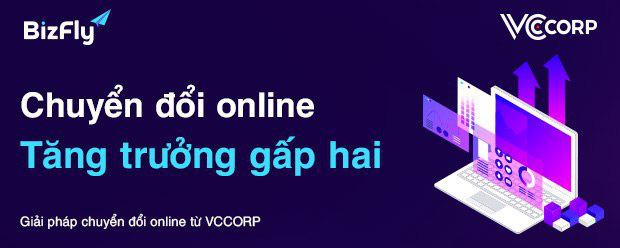 BizFly

VCCORP

Chuyển đổi online
Tăng trưởng gấp hai

Giải pháp chuyển đổi online từ VCCORP